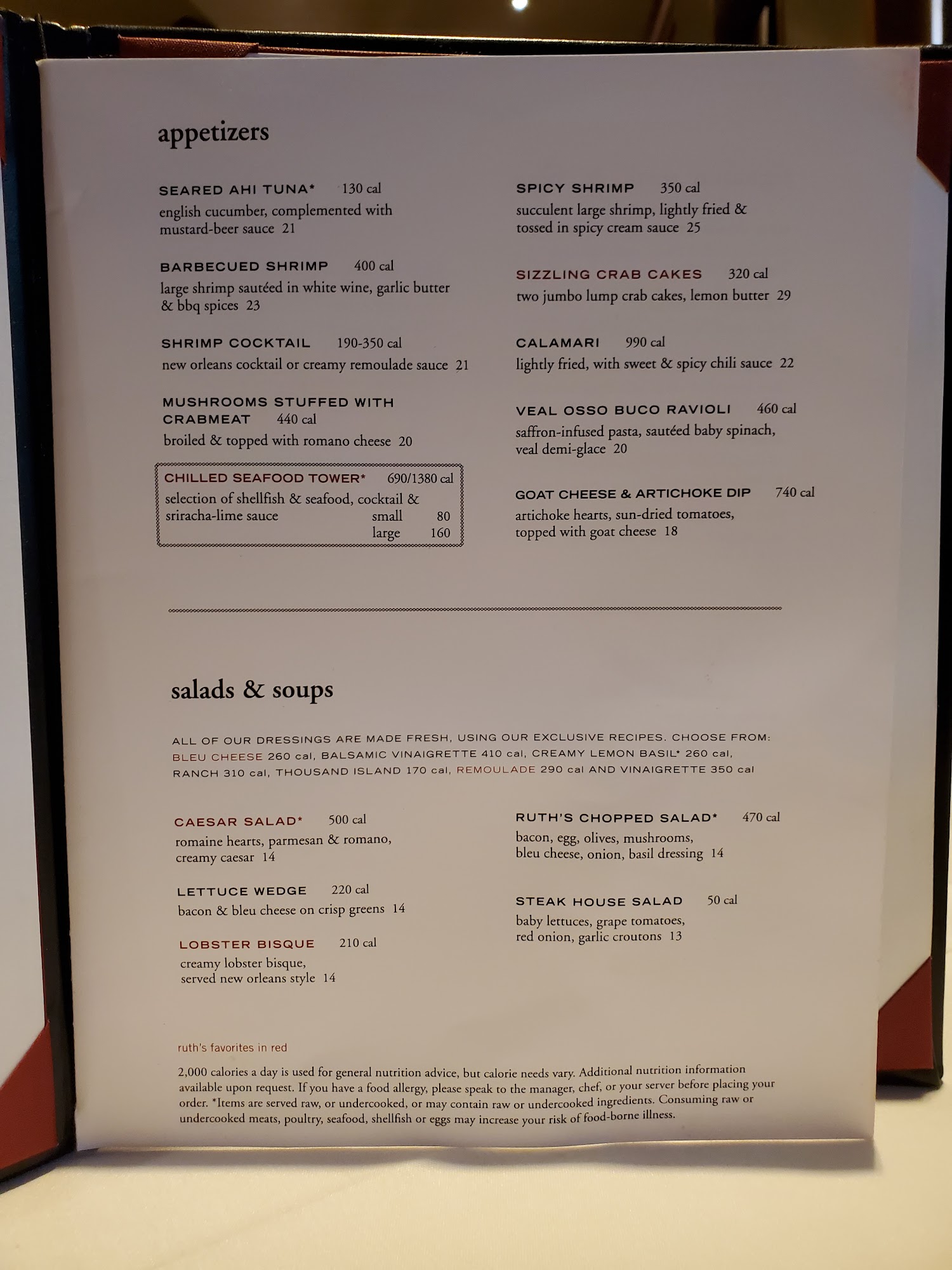 appetizers

SEARED AHI TUNA* 130 cal
english cucumber, complemented with mustard-beer sauce 21

BARBECUED SHRIMP 400 cal
large shrimp sautéed in white wine, garlic butter & bbq spices 23

SHRIMP COCKTAIL 190-350 cal
new orleans cocktail or creamy remoulade sauce 21

MUSHROOMS STUFFED WITH CRABMEAT 440 cal
broiled & topped with romano cheese 20

CHILLED SEAFOOD TOWER* 690/1380 cal
selection of shellfish & seafood, cocktail & sriracha-lime sauce
small 80
large 160

SPICY SHRIMP 350 cal
succulent large shrimp, lightly fried & tossed in spicy cream sauce 25

SIZZLING CRAB CAKES 320 cal
two jumbo lump crab cakes, lemon butter 29

CALAMARI 990 cal
lightly fried, with sweet & spicy chili sauce 22

VEAL OSSO BUCO RAVIOLI 460 cal
saffron-infused pasta, sautéed baby spinach, veal demi-glace 20

GOAT CHEESE & ARTICHOKE DIP 740 cal
artichoke hearts, sun-dried tomatoes, topped with goat cheese 18

salads & soups

ALL OF OUR DRESSINGS ARE MADE FRESH, USING OUR EXCLUSIVE RECIPES. CHOOSE FROM: BLEU CHEESE 260 cal, BALSAMIC VINAIGRETTE 410 cal, CREAMY LEMON BASIL* 260 cal, RANCH 310 cal, THOUSAND ISLAND 170 cal, REMOULADE 290 cal AND VINAIGRETTE 350 cal

CAESAR SALAD* 500 cal
romaine hearts, parmesan & romano, creamy caesar 14

LETTUCE WEDGE 220 cal
bacon & bleu cheese on crisp greens 14

LOBSTER BISQUE 210 cal
creamy lobster bisque, served new orleans style 14

RUTH'S CHOPPED SALAD* 470 cal
bacon, egg, olives, mushrooms, bleu cheese, onion, basil dressing 14

STEAK HOUSE SALAD 50 cal
baby lettuces, grape tomatoes, red onion, garlic croutons 13

ruth's favorites in red

2,000 calories a day is used for general nutrition advice, but calorie needs vary. Additional nutrition information available upon request. If you have a food allergy, please speak to the manager, chef, or your server before placing your order. *Items are served raw, or undercooked, or may contain raw or undercooked ingredients. Consuming raw or undercooked meats, poultry, seafood, shellfish or eggs may increase your risk of food-borne illness.